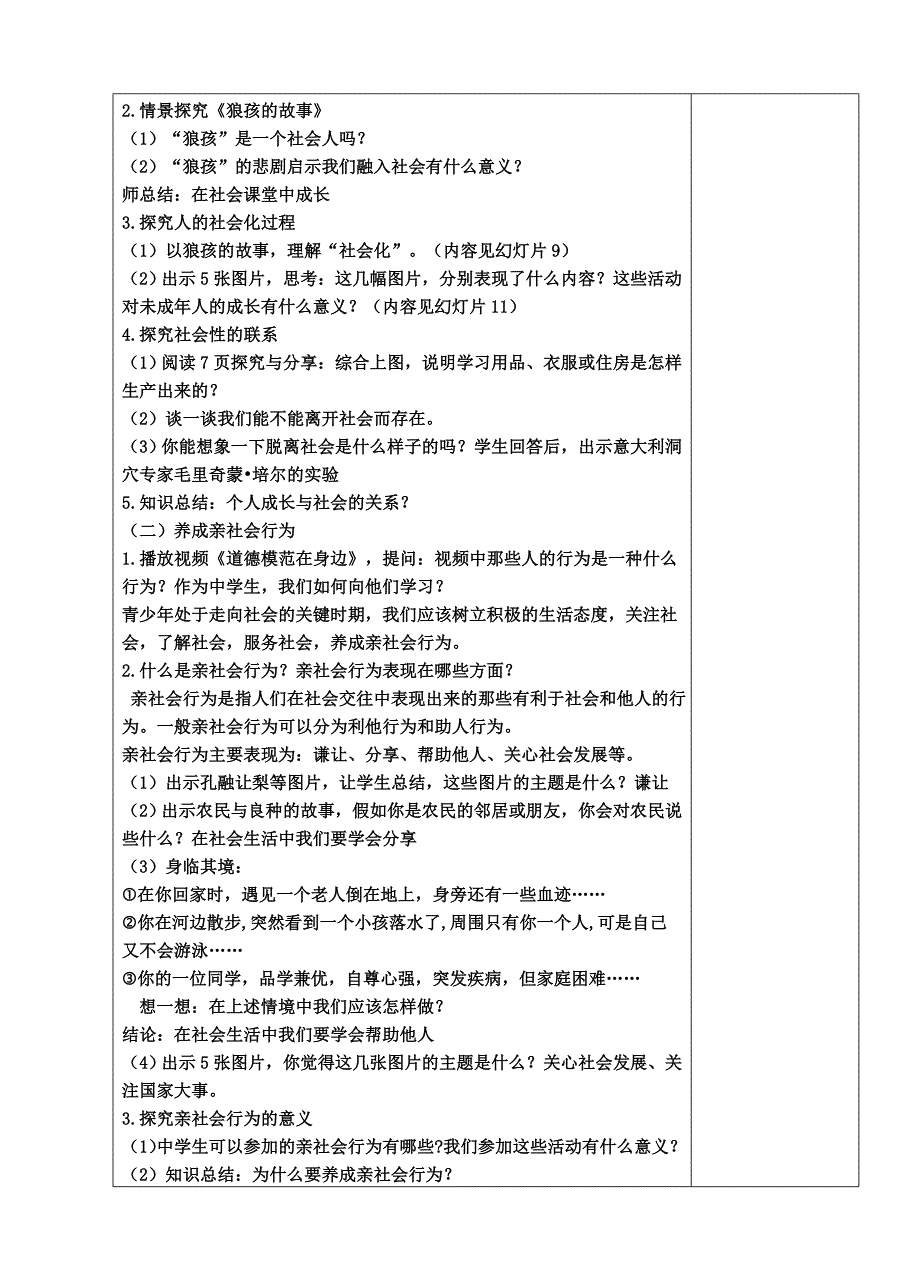 2.情景探究《狼孩的故事》
（1）“狼孩”是一个社会人吗？
（2）“狼孩”的悲剧启示我们融入社会有什么意义？
师总结：在社会课堂中成长
3.探究人的社会化过程
（1）以狼孩的故事，理解“社会化”。（内容见幻灯片 9）
（2）出示 5 张图片，思考：这几幅图片，分别表现了什么内容？这些活动对未成年人的成长有什么意义？（内容见幻灯片 11）
4.探究社会性的联系
（1）阅读 7 页探究与分享：综合上图，说明学习用品、衣服或住房是怎样生产出来的？
（2）谈一谈我们能不能离开社会而存在。
（3）你能想象一下脱离社会是什么样子的吗？学生回答后，出示意大利洞穴专家毛里奇蒙•培尔的实验
5.知识总结：个人成长与社会的关系？
（二）养成亲社会行为
1.播放视频《道德模范在身边》，提问：视频中那些人的行为是一种什么行为？作为中学生，我们如何向他们学习？
青少年处于走向社会的关键时期，我们应该树立积极的生活态度，关注社会，了解社会，服务社会，养成亲社会行为。
2.什么是亲社会行为？亲社会行为表现在哪些方面？
亲社会行为是指人们在社会交往中表现出来的那些有利于社会和他人的行为。一般亲社会行为可以分为利他行为和助人行为。
亲社会行为主要表现为：谦让、分享、帮助他人、关心社会发展等。
（1）出示孔融让梨等图片，让学生总结，这些图片的主题是什么？谦让
（2）出示农民与良种的故事，假如你是农民的邻居或朋友，你会对农民说些什么？在社会生活中我们要学会分享
（3）身临其境：
①在你回家时，遇见一个老人倒在地上，身旁还有一些血迹……
②你在河边散步，突然看到一个小孩落水了，周围只有你一个人，可是自己又不会游泳……
③你的一位同学，品学兼优，自尊心强，突发疾病，但家庭困难……
想一想：在上述情境中我们应该怎样做？
结论：在社会生活中我们要学会帮助他人
（4）出示 5 张图片，你觉得这几张图片的主题是什么？关心社会发展、关注国家大事。
3.探究亲社会行为的意义
（1）中学生可以参加的亲社会行为有哪些?我们参加这些活动有什么意义？
（2）知识总结：为什么要养成亲社会行为？